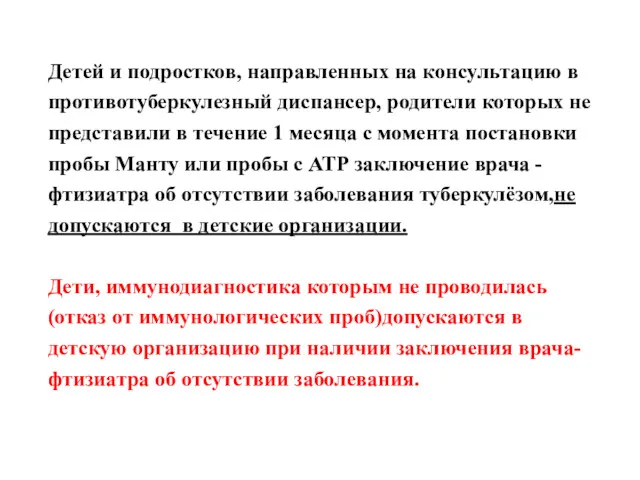 Детей и подростков, направленных на консультацию в противотуберкулезный диспансер, родители которых не представили в течение 1 месяца с момента постановки пробы Манту или пробы с АТР заключение врача - фтизиатра об отсутствии заболевания туберкулёзом,не допускаются в детские организации.

Дети, иммунодиагностика которым не проводилась (отказ от иммунологических проб)допускаются в детскую организацию при наличии заключения врача-фтизиатра об отсутствии заболевания.